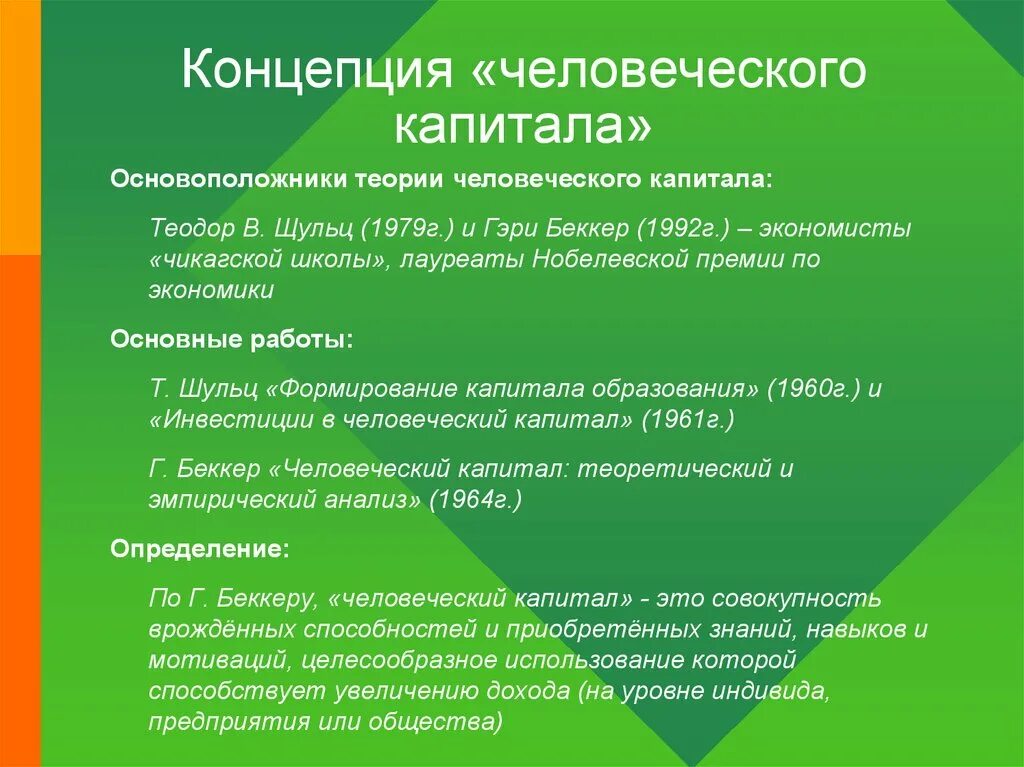 Концепция «человеческого капитала»

Основоположники теории человеческого капитала:

Теодор В. Щульц (1979г.) и Гэри Беккер (1992г.) – экономисты «чикагской школы», лауреаты Нобелевской премии по экономики

Основные работы:

Т. Шульц «Формирование капитала образования» (1960г.) и «Инвестиции в человеческий капитал» (1961г.)

Г. Беккер «Человеческий капитал: теоретический и эмпирический анализ» (1964г.)

Определение:

По Г. Беккеру, «человеческий капитал» - это совокупность врождённых способностей и приобретённых знаний, навыков и мотиваций, целесообразное использование которой способствует увеличению дохода (на уровне индивида, предприятия или общества)